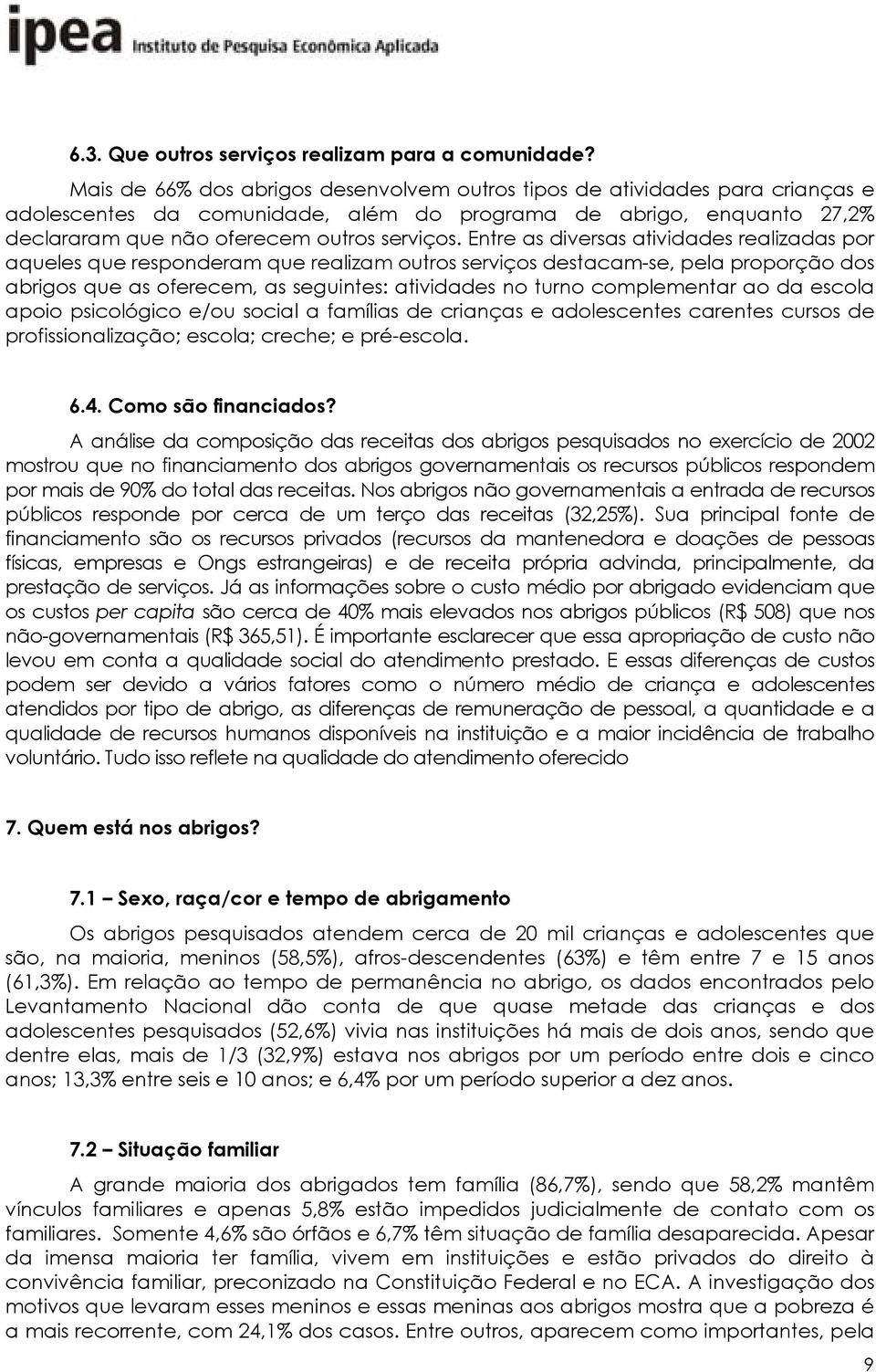 ipea Instituto de Pesquisa Econômica Aplicada

6.3. Que outros serviços realizam para a comunidade?

Mais de 66% dos abrigos desenvolvem outros tipos de atividades para crianças e adolescentes da comunidade, além do programa de abrigo, enquanto 27,2% declararam que não oferecem outros serviços. Entre as diversas atividades realizadas por aqueles que responderam que realizam outros serviços destacam-se, pela proporção dos abrigos que as oferecem, as seguintes: atividades no turno complementar ao da escola apoio psicológico e/ou social a famílias de crianças e adolescentes carentes cursos de profissionalização; escola; creche; e pré-escola.

6.4. Como são financiados?

A análise da composição das receitas dos abrigos pesquisados no exercício de 2002 mostrou que no financiamento dos abrigos governamentais os recursos públicos respondem por mais de 90% do total das receitas. Nos abrigos não governamentais a entrada de recursos públicos responde por cerca de um terço das receitas (32,25%). Sua principal fonte de financiamento são os recursos privados (recursos da mantenedora e doações de pessoas físicas, empresas e Ongs estrangeiras) e de receita própria advinda, principalmente, da prestação de serviços. Já as informações sobre o custo médio por abrigado evidenciam que os custos per capita são cerca de 40% mais elevados nos abrigos públicos (R$ 508) que nos não-governamentais (R$ 365,51). É importante esclarecer que essa apropriação de custo não levou em conta a qualidade social do atendimento prestado. E essas diferenças de custos podem ser devido a vários fatores como o número médio de criança e adolescentes atendidos por tipo de abrigo, as diferenças de remuneração de pessoal, a quantidade e a qualidade de recursos humanos disponíveis na instituição e a maior incidência de trabalho voluntário. Tudo isso reflete na qualidade do atendimento oferecido

7. Quem está nos abrigos?

7.1 – Sexo, raça/cor e tempo de abrigamento

Os abrigos pesquisados atendem cerca de 20 mil crianças e adolescentes que são, na maioria, meninos (58,5%), afros-descendentes (63%) e têm entre 7 e 15 anos (61,3%). Em relação ao tempo de permanência no abrigo, os dados encontrados pelo Levantamento Nacional dão conta de que quase metade das crianças e dos adolescentes pesquisados (52,6%) vivia nas instituições há mais de dois anos, sendo que dentre elas, mais de 1/3 (32,9%) estava nos abrigos por um período entre dois e cinco anos; 13,3% entre seis e 10 anos; e 6,4% por um período superior a dez anos.

7.2 – Situação familiar

A grande maioria dos abrigados tem família (86,7%), sendo que 58,2% mantêm vínculos familiares e apenas 5,8% estão impedidos judicialmente de contato com os familiares. Somente 4,6% são órfãos e 6,7% têm situação de família desaparecida. Apesar da imensa maioria ter família, vivem em instituições e estão privados do direito à convivência familiar, preconizado na Constituição Federal e no ECA. A investigação dos motivos que levaram esses meninos e essas meninas aos abrigos mostra que a pobreza é a mais recorrente, com 24,1% dos casos. Entre outros, aparecem como importantes, pela

9